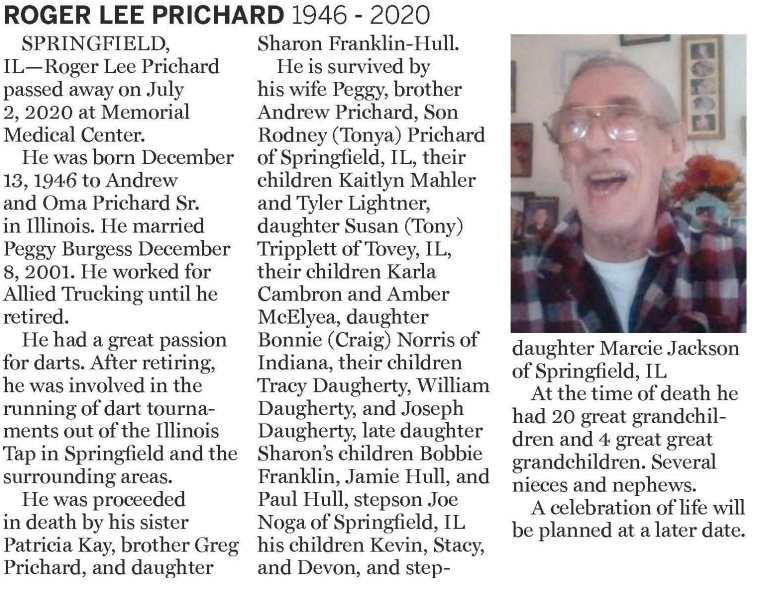 ROGER LEE PRICHARD 1946 - 2020

SPRINGFIELD, IL—Roger Lee Prichard passed away on July 2, 2020 at Memorial Medical Center.

He was born December 13, 1946 to Andrew and Oma Prichard Sr. in Illinois. He married Peggy Burgess December 8, 2001. He worked for Allied Trucking until he retired.

He had a great passion for darts. After retiring, he was involved in the running of dart tournaments out of the Illinois Tap in Springfield and the surrounding areas.

He was proceeded in death by his sister Patricia Kay, brother Greg Prichard, and daughter Sharon Franklin-Hull.

He is survived by his wife Peggy, brother Andrew Prichard, Son Rodney (Tonya) Prichard of Springfield, IL, their children Kaitlyn Mahler and Tyler Lightner, daughter Susan (Tony) Tripplett of Tovey, IL, their children Karla Cambron and Amber McElyea, daughter Bonnie (Craig) Norris of Indiana, their children Tracy Daugherty, William Daugherty, and Joseph Daugherty, late daughter Sharon's children Bobbie Franklin, Jamie Hull, and Paul Hull, stepson Joe Noga of Springfield, IL his children Kevin, Stacy, and Devon, and stepdaughter Marcie Jackson of Springfield, IL

At the time of death he had 20 great grandchildren and 4 great great grandchildren. Several nieces and nephews.

A celebration of life will be planned at a later date.